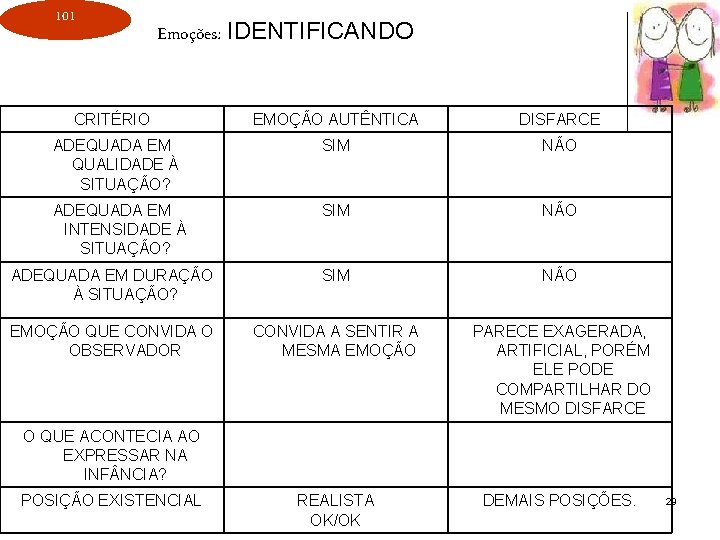 101

Emoções: IDENTIFICANDO

| CRITÉRIO | EMOÇÃO AUTÊNTICA | DISFARCE |
|---|---|---|
| ADEQUADA EM QUALIDADE À SITUAÇÃO? | SIM | NÃO |
| ADEQUADA EM INTENSIDADE À SITUAÇÃO? | SIM | NÃO |
| ADEQUADA EM DURAÇÃO À SITUAÇÃO? | SIM | NÃO |
| EMOÇÃO QUE CONVIDA O OBSERVADOR | CONVIDA A SENTIR A MESMA EMOÇÃO | PARECE EXAGERADA, ARTIFICIAL, PORÉM ELE PODE COMPARTILHAR DO MESMO DISFARCE |
| O QUE ACONTECIA AO EXPRESSAR NA INFÂNCIA? | | |
| POSIÇÃO EXISTENCIAL | REALISTA OK/OK | DEMAIS POSIÇÕES. |

29